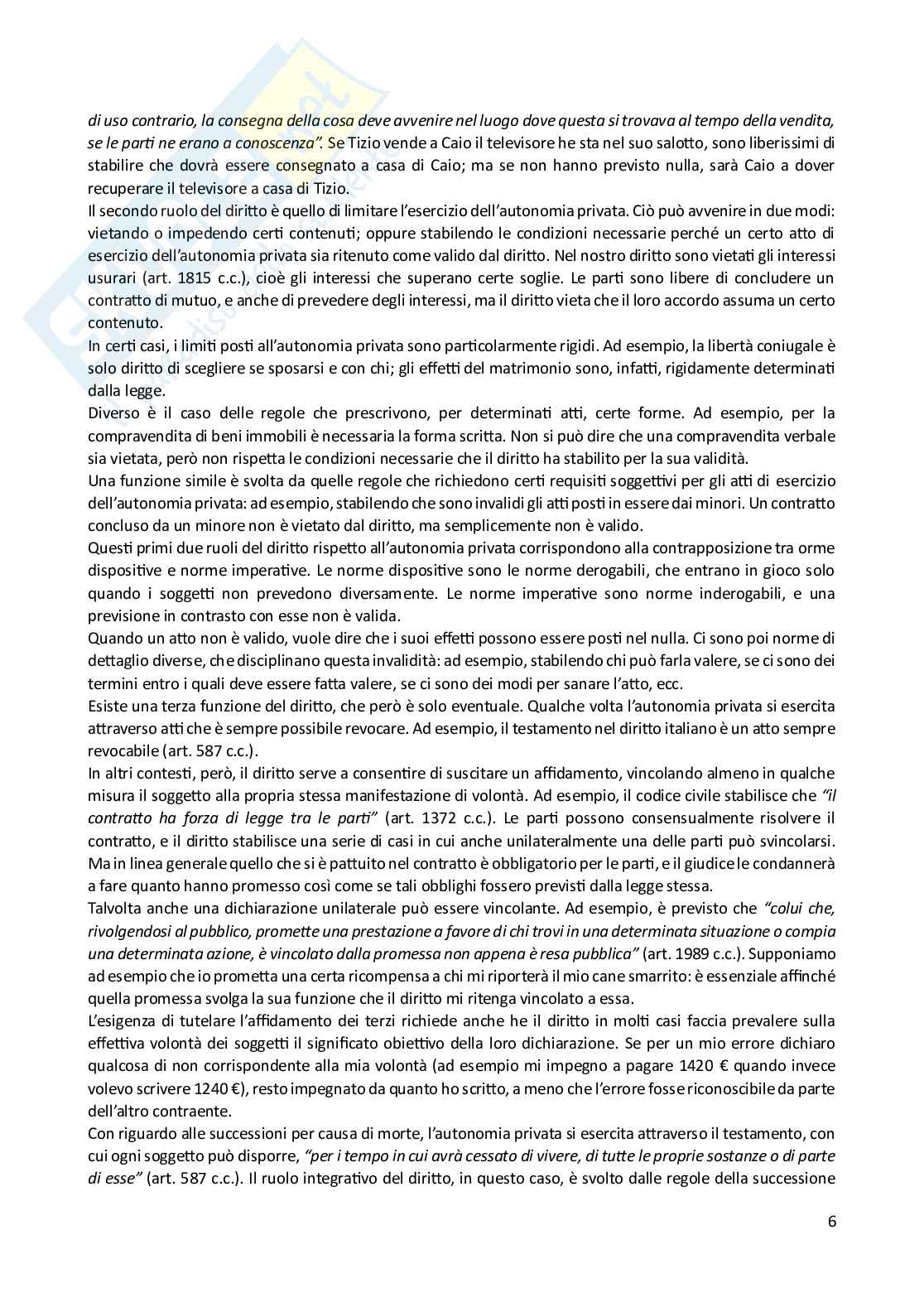 di uso contrario, la consegna della cosa deve avvenire nel luogo dove questa si trovava al tempo della vendita, se le parti ne erano a conoscenza". Se Tizio vende a Caio il televisore he sta nel suo salotto, sono liberissimi di stabilire che dovrà essere consegnato a casa di Caio; ma se non hanno previsto nulla, sarà Caio a dover recuperare il televisore a casa di Tizio.
Il secondo ruolo del diritto è quello di limitare l'esercizio dell'autonomia privata. Ciò può avvenire in due modi: vietando o impedendo certi contenuti; oppure stabilendo le condizioni necessarie perché un certo atto di esercizio dell'autonomia privata sia ritenuto come valido dal diritto. Nel nostro diritto sono vietati gli interessi usurari (art. 1815 c.c.), cioè gli interessi che superano certe soglie. Le parti sono libere di concludere un contratto di mutuo, e anche di prevedere degli interessi, ma il diritto vieta che il loro accordo assuma un certo contenuto.
In certi casi, i limiti posti all'autonomia privata sono particolarmente rigidi. Ad esempio, la libertà coniugale è solo diritto di scegliere se sposarsi e con chi; gli effetti del matrimonio sono, infatti, rigidamente determinati dalla legge.
Diverso è il caso delle regole che prescrivono, per determinati atti, certe forme. Ad esempio, per la compravendita di beni immobili è necessaria la forma scritta. Non si può dire che una compravendita verbale sia vietata, però non rispetta le condizioni necessarie che il diritto ha stabilito per la sua validità.
Una funzione simile è svolta da quelle regole che richiedono certi requisiti soggettivi per gli atti di esercizio dell'autonomia privata: ad esempio, stabilendo che sono invalidi gli atti posti in essere dai minori. Un contratto concluso da un minore non è vietato dal diritto, ma semplicemente non è valido.
Questi primi due ruoli del diritto rispetto all'autonomia privata corrispondono alla contrapposizione tra orme dispositive e norme imperative. Le norme dispositive sono le norme derogabili, che entrano in gioco solo quando i soggetti non prevedono diversamente. Le norme imperative sono norme inderogabili, e una previsione in contrasto con esse non è valida.
Quando un atto non è valido, vuole dire che i suoi effetti possono essere posti nel nulla. Ci sono poi norme di dettaglio diverse, che disciplinano questa invalidità: ad esempio, stabilendo chi può farla valere, se ci sono dei termini entro i quali deve essere fatta valere, se ci sono dei modi per sanare l'atto, ecc.
Esiste una terza funzione del diritto, che però è solo eventuale. Qualche volta l'autonomia privata si esercita attraverso atti che è sempre possibile revocare. Ad esempio, il testamento nel diritto italiano è un atto sempre revocabile (art. 587 c.c.).
In altri contesti, però, il diritto serve a consentire di suscitare un affidamento, vincolando almeno in qualche misura il soggetto alla propria stessa manifestazione di volontà. Ad esempio, il codice civile stabilisce che "il contratto ha forza di legge tra le parti" (art. 1372 c.c.). Le parti possono consensualmente risolvere il contratto, e il diritto stabilisce una serie di casi in cui anche unilateralmente una delle parti può svincolarsi. Ma in linea generale quello che si è pattuito nel contratto è obbligatorio per le parti, e il giudice le condannerà a fare quanto hanno promesso così come se tali obblighi fossero previsti dalla legge stessa.
Talvolta anche una dichiarazione unilaterale può essere vincolante. Ad esempio, è previsto che "colui che, rivolgendosi al pubblico, promette una prestazione a favore di chi trovi in una determinata situazione o compia una determinata azione, è vincolato dalla promessa non appena è resa pubblica" (art. 1989 c.c.). Supponiamo ad esempio che io prometta una certa ricompensa a chi mi riporterà il mio cane smarrito: è essenziale affinché quella promessa svolga la sua funzione che il diritto mi ritenga vincolato a essa.
L'esigenza di tutelare l'affidamento dei terzi richiede anche he il diritto in molti casi faccia prevalere sulla effettiva volontà dei soggetti il significato obiettivo della loro dichiarazione. Se per un mio errore dichiaro qualcosa di non corrispondente alla mia volontà (ad esempio mi impegno a pagare 1420 € quando invece volevo scrivere 1240 €), resto impegnato da quanto ho scritto, a meno che l'errore fosse riconoscibile da parte dell'altro contraente.
Con riguardo alle successioni per causa di morte, l'autonomia privata si esercita attraverso il testamento, con cui ogni soggetto può disporre, "per i tempo in cui avrà cessato di vivere, di tutte le proprie sostanze o di parte di esse" (art. 587 c.c.). Il ruolo integrativo del diritto, in questo caso, è svolto dalle regole della successione

6